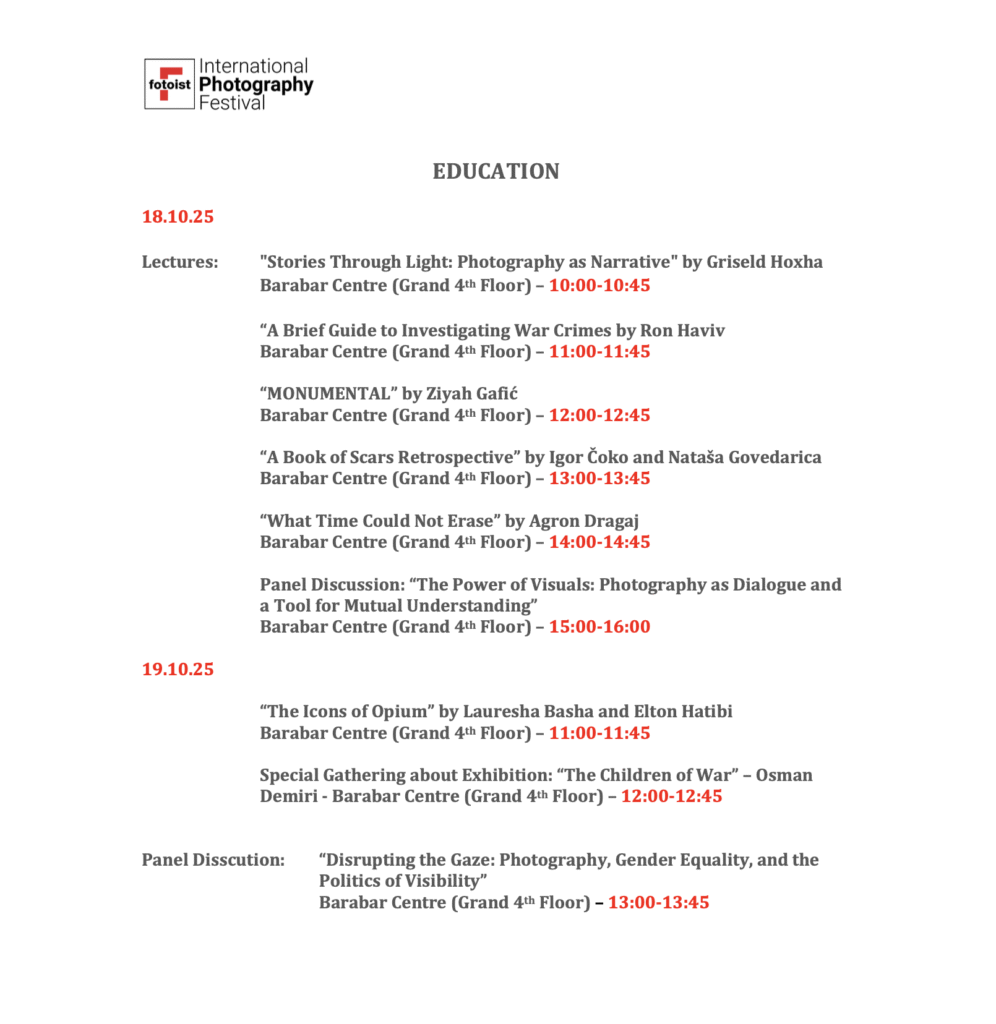 fotoist International Photography Festival

EDUCATION

18.10.25

Lectures: "Stories Through Light: Photography as Narrative" by Griseld Hoxha
Barabar Centre (Grand 4th Floor) – 10:00-10:45

“A Brief Guide to Investigating War Crimes by Ron Haviv
Barabar Centre (Grand 4th Floor) – 11:00-11:45

“MONUMENTAL” by Ziyah Gafić
Barabar Centre (Grand 4th Floor) – 12:00-12:45

“A Book of Scars Retrospective” by Igor Čoko and Nataša Govedarica
Barabar Centre (Grand 4th Floor) – 13:00-13:45

“What Time Could Not Erase” by Agron Dragaj
Barabar Centre (Grand 4th Floor) – 14:00-14:45

Panel Discussion: “The Power of Visuals: Photography as Dialogue and a Tool for Mutual Understanding”
Barabar Centre (Grand 4th Floor) – 15:00-16:00

19.10.25

“The Icons of Opium” by Lauresha Basha and Elton Hatibi
Barabar Centre (Grand 4th Floor) – 11:00-11:45

Special Gathering about Exhibition: “The Children of War” – Osman Demiri - Barabar Centre (Grand 4th Floor) – 12:00-12:45

Panel Disscution: “Disrupting the Gaze: Photography, Gender Equality, and the Politics of Visibility”
Barabar Centre (Grand 4th Floor) – 13:00-13:45